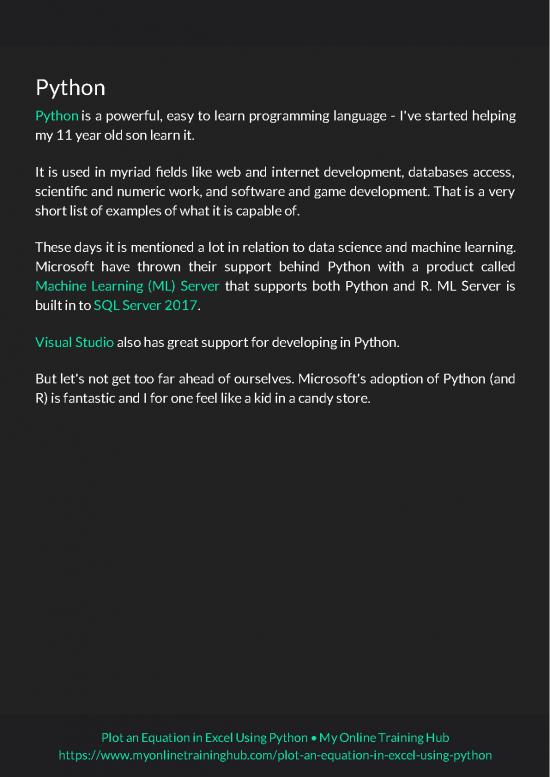 Python

Python is a powerful, easy to learn programming language - I've started helping my 11 year old son learn it.

It is used in myriad fields like web and internet development, databases access, scientific and numeric work, and software and game development. That is a very short list of examples of what it is capable of.

These days it is mentioned a lot in relation to data science and machine learning. Microsoft have thrown their support behind Python with a product called Machine Learning (ML) Server that supports both Python and R. ML Server is built in to SQL Server 2017.

Visual Studio also has great support for developing in Python.

But let's not get too far ahead of ourselves. Microsoft's adoption of Python (and R) is fantastic and I for one feel like a kid in a candy store.

Plot an Equation in Excel Using Python • My Online Training Hub
https://www.myonlinetraininghub.com/plot-an-equation-in-excel-using-python